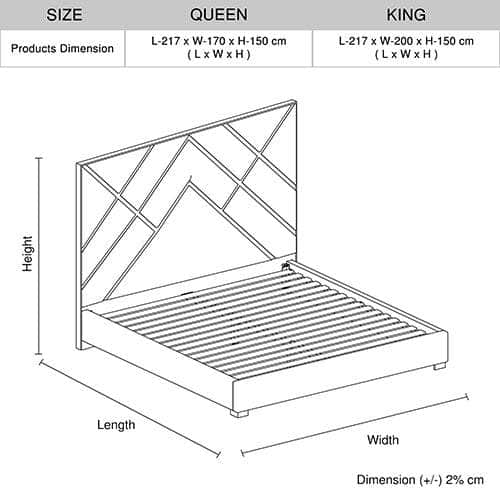 | SIZE | QUEEN | KING |
|---|---|---|
| Products Dimension | L-217 x W-170 x H-150 cm ( L x W x H ) | L-217 x W-200 x H-150 cm ( L x W x H ) |

Height

Length

Width

Dimension (+/-) 2% cm